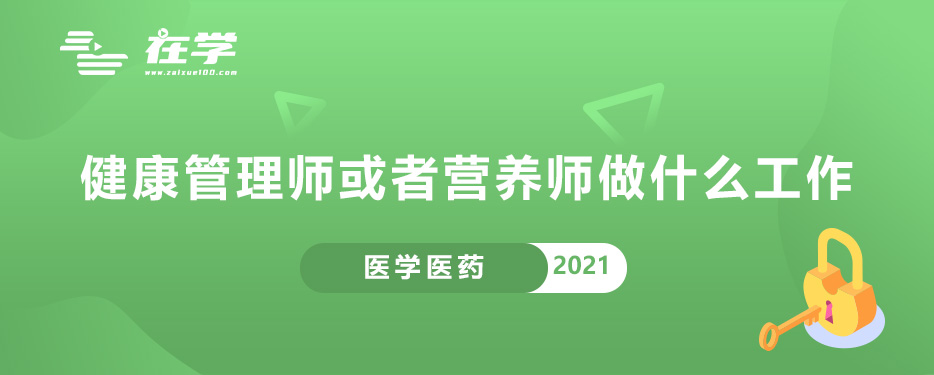 在学
www.zaixue100.com

健康管理师或者营养师做什么工作

医学医药 2021